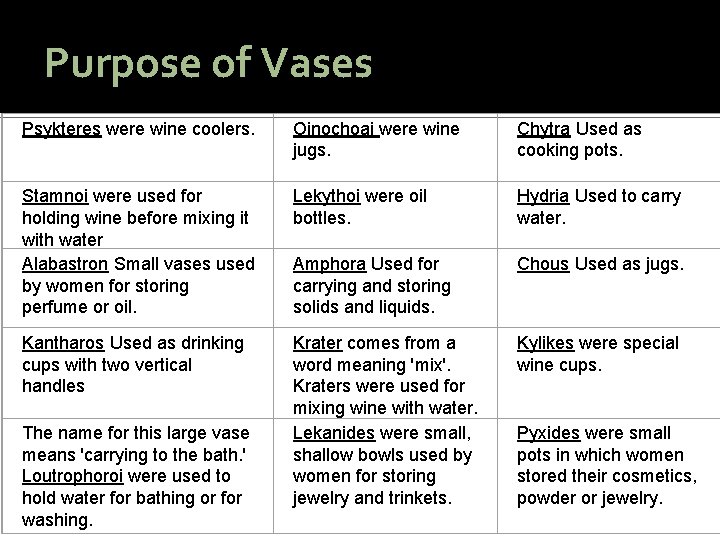 Purpose of Vases

| | | |
|---|---|---|
| Psykteres were wine coolers. | Oinochoai were wine jugs. | Chytra Used as cooking pots. |
| Stamnoi were used for holding wine before mixing it with water | Lekythoi were oil bottles. | Hydria Used to carry water. |
| Alabastron Small vases used by women for storing perfume or oil. | Amphora Used for carrying and storing solids and liquids. | Chous Used as jugs. |
| Kantharos Used as drinking cups with two vertical handles | Krater comes from a word meaning 'mix'. Kraters were used for mixing wine with water. | Kylikes were special wine cups. |
| The name for this large vase means 'carrying to the bath.' Loutrophoroi were used to hold water for bathing or for washing. | Lekanides were small, shallow bowls used by women for storing jewelry and trinkets. | Pyxides were small pots in which women stored their cosmetics, powder or jewelry. |